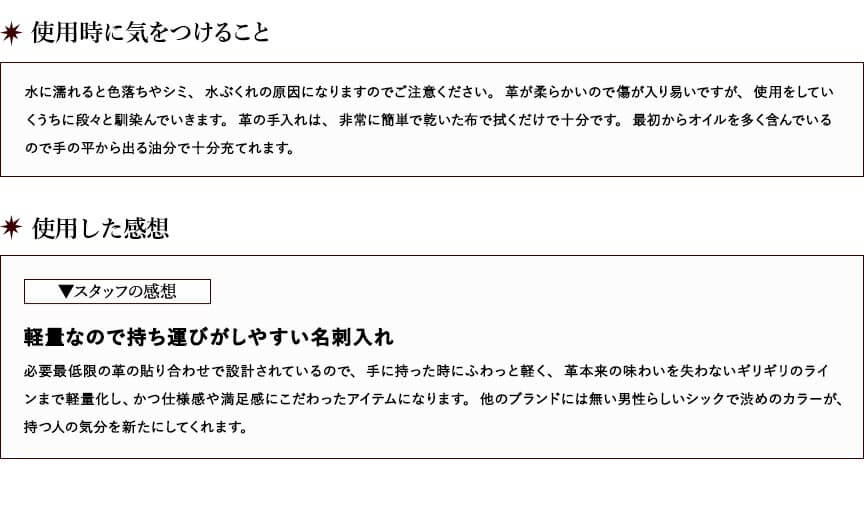 使用時に気をつけること

水に濡れると色落ちやシミ、水ぶくれの原因になりますのでご注意ください。革が柔らかいので傷が入り易いですが、使用をしていくうちに段々と馴染んでいきます。革の手入れは、非常に簡単で乾いた布で拭くだけで十分です。最初からオイルを多く含んでいるので手の平から出る油分で十分充てれます。

使用した感想

▼スタッフの感想

軽量なので持ち運びがしやすい名刺入れ

必要最低限の革の貼り合わせで設計されているので、手に持った時にふわっと軽く、革本来の味わいを失わないギリギリのラインまで軽量化し、かつ仕様感や満足感にこだわったアイテムになります。他のブランドには無い男性らしいシックで渋めのカラーが、持つ人の気分を新たにしてくれます。